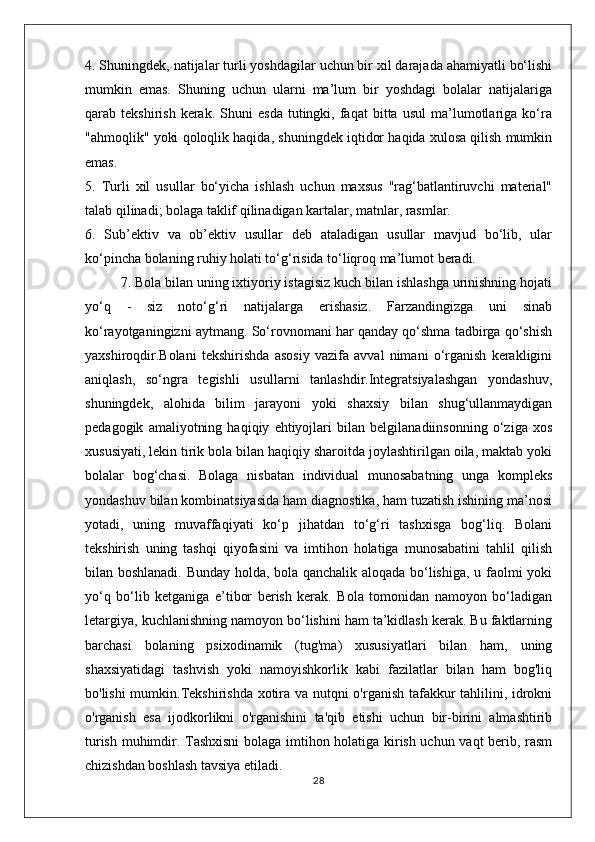 4. Shuningdek, natijalar turli yoshdagilar uchun bir xil darajada ahamiyatli bo‘lishi mumkin emas. Shuning uchun ularni ma’lum bir yoshdagi bolalar natijalariga qarab tekshirish kerak. Shuni esda tutingki, faqat bitta usul ma’lumotlariga ko‘ra "ahmoqlik" yoki qoloqlik haqida, shuningdek iqtidor haqida xulosa qilish mumkin emas.
5. Turli xil usullar bo‘yicha ishlash uchun maxsus "rag‘batlantiruvchi material" talab qilinadi; bolaga taklif qilinadigan kartalar, matnlar, rasmlar.
6. Sub’ektiv va ob’ektiv usullar deb ataladigan usullar mavjud bo‘lib, ular ko‘pincha bolaning ruhiy holati to‘g‘risida to‘liqroq ma’lumot beradi.
7. Bola bilan uning ixtiyoriy istagisiz kuch bilan ishlashga urinishning hojati yo‘q - siz noto‘g‘ri natijalarga erishasiz. Farzandingizga uni sinab ko‘rayotganingizni aytmang. So‘rovnomani har qanday qo‘shma tadbirga qo‘shish yaxshiroqdir.Bolani tekshirishda asosiy vazifa avval nimani o‘rganish kerakligini aniqlash, so‘ngra tegishli usullarni tanlashdir.Integratsiyalashgan yondashuv, shuningdek, alohida bilim jarayoni yoki shaxsiy bilan shug‘ullanmaydigan pedagogik amaliyotning haqiqiy ehtiyojlari bilan belgilanadiinsonning o‘ziga xos xususiyati, lekin tirik bola bilan haqiqiy sharoitda joylashtirilgan oila, maktab yoki bolalar bog‘chasi. Bolaga nisbatan individual munosabatning unga kompleks yondashuv bilan kombinatsiyasida ham diagnostika, ham tuzatish ishining ma’nosi yotadi, uning muvaffaqiyati ko‘p jihatdan to‘g‘ri tashxisga bog‘liq. Bolani tekshirish uning tashqi qiyofasini va imtihon holatiga munosabatini tahlil qilish bilan boshlanadi. Bunday holda, bola qanchalik aloqada bo‘lishiga, u faolmi yoki yo‘q bo‘lib ketganiga e’tibor berish kerak. Bola tomonidan namoyon bo‘ladigan letargiya, kuchlanishning namoyon bo‘lishini ham ta’kidlash kerak. Bu faktlarning barchasi bolaning psixodinamik (tug'ma) xususiyatlari bilan ham, uning shaxsiyatidagi tashvish yoki namoyishkorlik kabi fazilatlar bilan ham bog'liq bo'lishi mumkin.Tekshirishda xotira va nutqni o'rganish tafakkur tahlilini, idrokni o'rganish esa ijodkorlikni o'rganishini ta'qib etishi uchun bir-birini almashtirib turish muhimdir. Tashxisni bolaga imtihon holatiga kirish uchun vaqt berib, rasm chizishdan boshlash tavsiya etiladi.
28